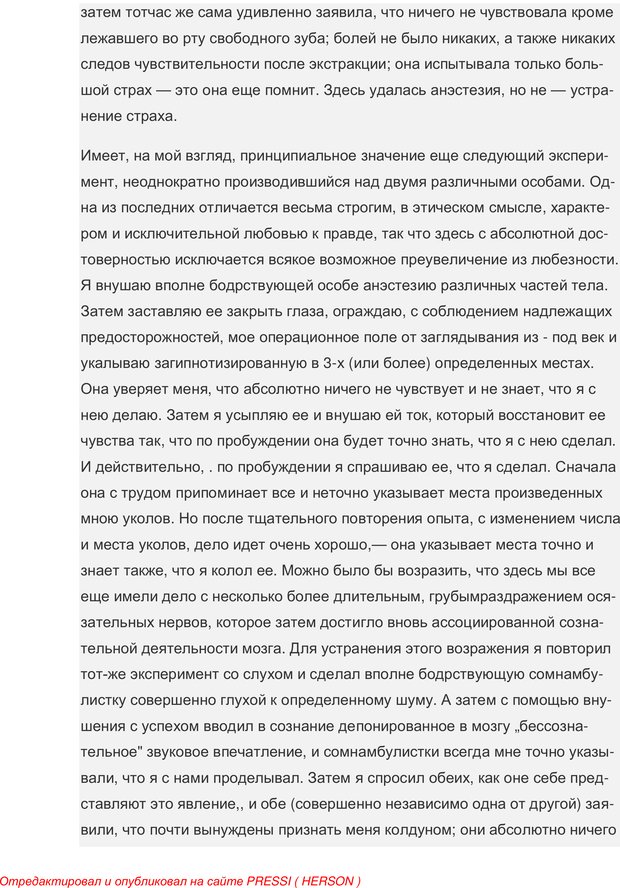 затем тотчас же сама удивленно заявила, что ничего не чувствовала кроме лежавшего во рту свободного зуба; болей не было никаких, а также никаких следов чувствительности после экстракции; она испытывала только большой страх — это она еще помнит. Здесь удалась анэстезия, но не — устранение страха.

Имеет, на мой взгляд, принципиальное значение еще следующий эксперимент, неоднократно производившийся над двумя различными особами. Одна из последних отличается весьма строгим, в этическом смысле, характером и исключительной любовью к правде, так что здесь с абсолютной достоверностью исключается всякое возможное преувеличение из любезности. Я внушаю вполне бодрствующей особе анэстезию различных частей тела. Затем заставляю ее закрыть глаза, ограждаю, с соблюдением надлежащих предосторожностей, мое операционное поле от заглядывания из - под век и укалываю загипнотизированную в 3-х (или более) определенных местах. Она уверяет меня, что абсолютно ничего не чувствует и не знает, что я с нею делаю. Затем я усыпляю ее и внушаю ей ток, который восстановит ее чувства так, что по пробуждении она будет точно знать, что я с нею сделал. И действительно, . по пробуждении я спрашиваю ее, что я сделал. Сначала она с трудом припоминает все и неточно указывает места произведенных мною уколов. Но после тщательного повторения опыта, с изменением числа и места уколов, дело идет очень хорошо,— она указывает места точно и знает также, что я колол ее. Можно было бы возразить, что здесь мы все еще имели дело с несколько более длительным, грубымраздражением осязательных нервов, которое затем достигло вновь ассоциированной сознательной деятельности мозга. Для устранения этого возражения я повторил тот-же эксперимент со слухом и сделал вполне бодрствующую сомнамбулистку совершенно глухой к определенному шуму. А затем с помощью внушения с успехом вводил в сознание депонированное в мозгу „бессознательное" звуковое впечатление, и сомнамбулистки всегда мне точно указывали, что я с нами проделывал. Затем я спросил обеих, как оне себе представляют это явление,, и обе (совершенно независимо одна от другой) заявили, что почти вынуждены признать меня колдуном; они абсолютно ничего

Отредактировал и опубликовал на сайте PRESSI ( HERSON )